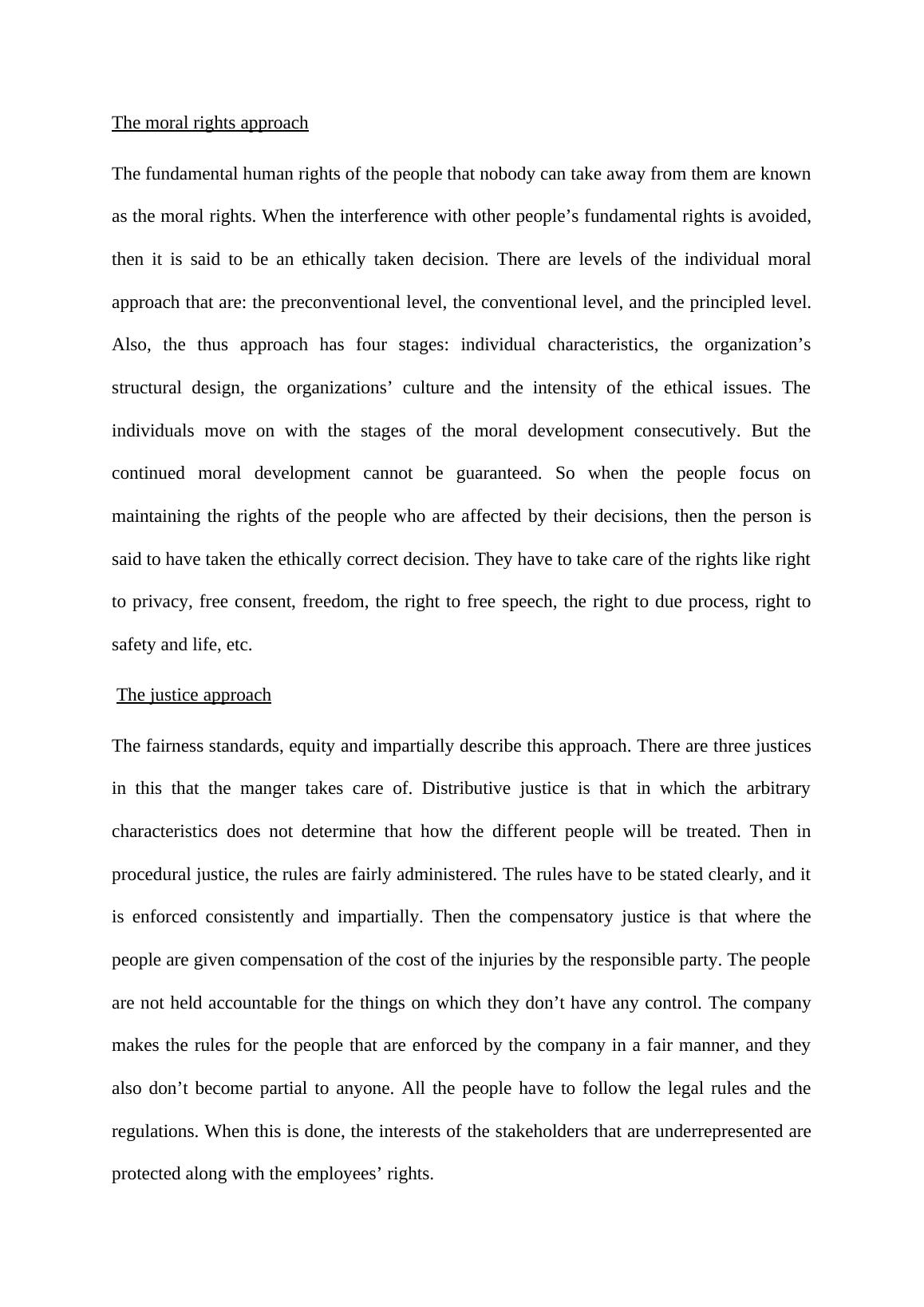 The moral rights approach

The fundamental human rights of the people that nobody can take away from them are known as the moral rights. When the interference with other people’s fundamental rights is avoided, then it is said to be an ethically taken decision. There are levels of the individual moral approach that are: the preconventional level, the conventional level, and the principled level. Also, the thus approach has four stages: individual characteristics, the organization’s structural design, the organizations’ culture and the intensity of the ethical issues. The individuals move on with the stages of the moral development consecutively. But the continued moral development cannot be guaranteed. So when the people focus on maintaining the rights of the people who are affected by their decisions, then the person is said to have taken the ethically correct decision. They have to take care of the rights like right to privacy, free consent, freedom, the right to free speech, the right to due process, right to safety and life, etc.

The justice approach

The fairness standards, equity and impartially describe this approach. There are three justices in this that the manger takes care of. Distributive justice is that in which the arbitrary characteristics does not determine that how the different people will be treated. Then in procedural justice, the rules are fairly administered. The rules have to be stated clearly, and it is enforced consistently and impartially. Then the compensatory justice is that where the people are given compensation of the cost of the injuries by the responsible party. The people are not held accountable for the things on which they don’t have any control. The company makes the rules for the people that are enforced by the company in a fair manner, and they also don’t become partial to anyone. All the people have to follow the legal rules and the regulations. When this is done, the interests of the stakeholders that are underrepresented are protected along with the employees’ rights.